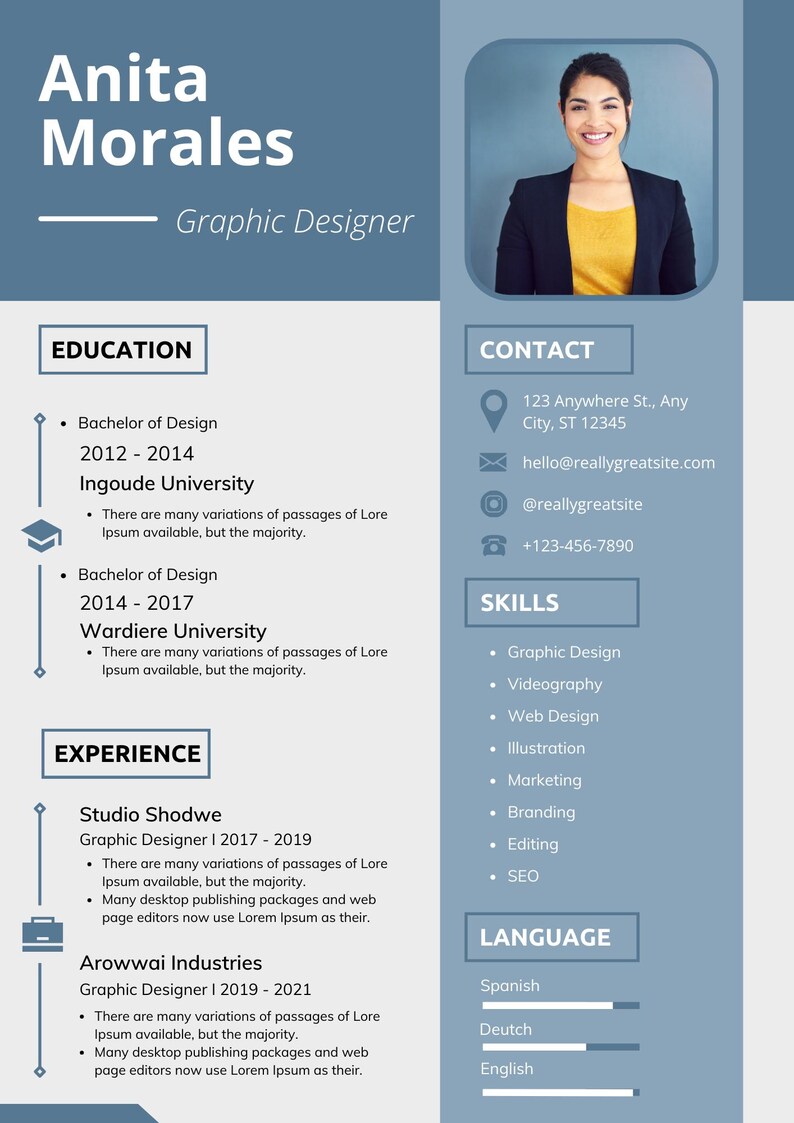 Anita Morales

Graphic Designer

EDUCATION

- Bachelor of Design

2012 - 2014

Ingoude University

- There are many variations of passages of Lore Ipsum available, but the majority.

- Bachelor of Design

2014 - 2017

Wardiere University

- There are many variations of passages of Lore Ipsum available, but the majority.

EXPERIENCE

Studio Shodwe

Graphic Designer I 2017 - 2019

- There are many variations of passages of Lore Ipsum available, but the majority.
- Many desktop publishing packages and web page editors now use Lorem Ipsum as their.

Arowwai Industries

Graphic Designer I 2019 - 2021

- There are many variations of passages of Lore Ipsum available, but the majority.
- Many desktop publishing packages and web page editors now use Lorem Ipsum as their.

CONTACT

123 Anywhere St., Any City, ST 12345

hello@reallygreatsite.com

@reallygreatsite

+123-456-7890

SKILLS

- Graphic Design
- Videography
- Web Design
- Illustration
- Marketing
- Branding
- Editing
- SEO

LANGUAGE

Spanish

Deutch

English